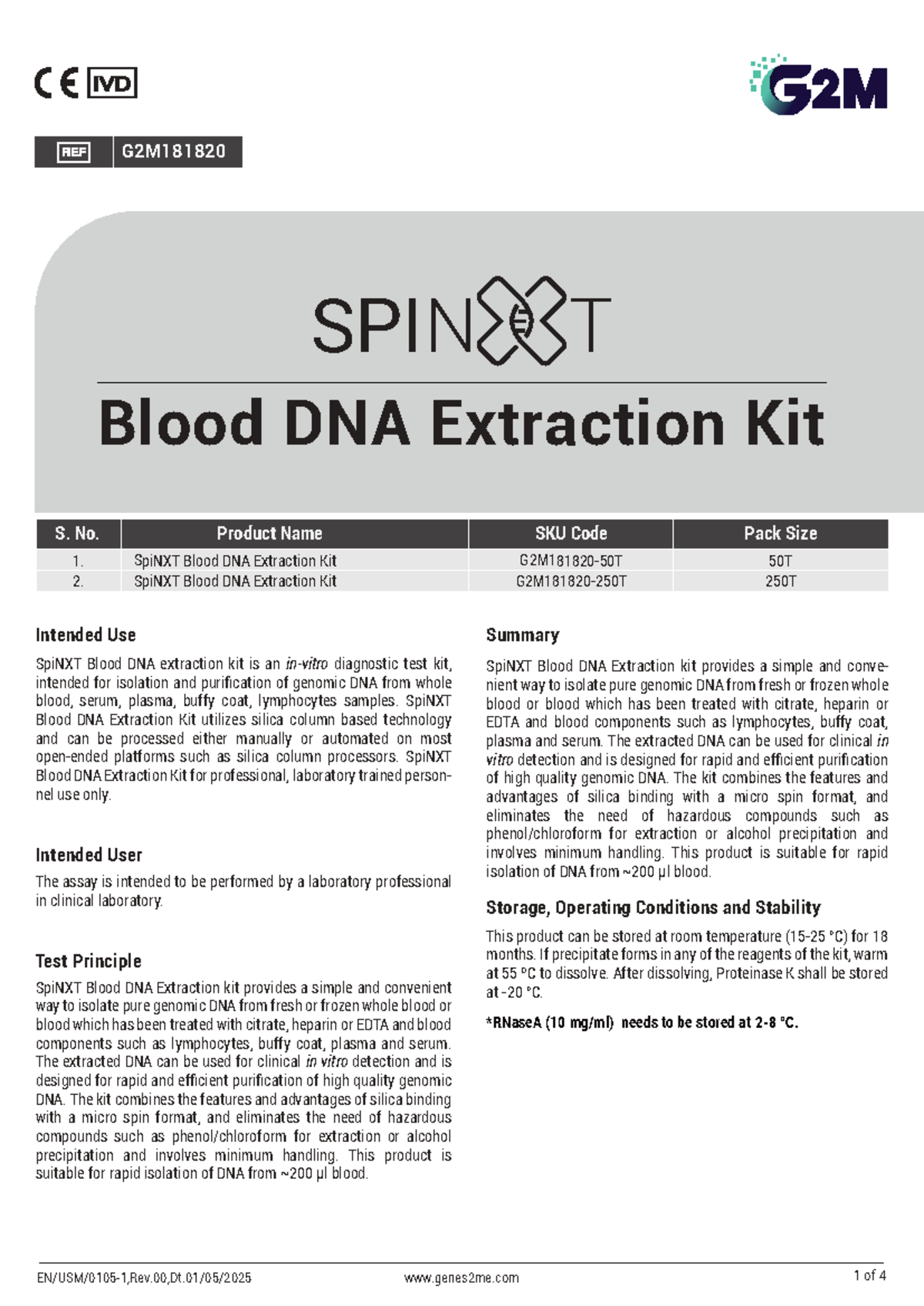 CE IVD

G2M

REF G2M181820

SPINXT

Blood DNA Extraction Kit

| S. No. | Product Name | SKU Code | Pack Size |
|---|---|---|---|
| 1. | SpiNXT Blood DNA Extraction Kit | G2M181820-50T | 50T |
| 2. | SpiNXT Blood DNA Extraction Kit | G2M181820-250T | 250T |

Intended Use

SpiNXT Blood DNA extraction kit is an in-vitro diagnostic test kit, intended for isolation and purification of genomic DNA from whole blood, serum, plasma, buffy coat, lymphocytes samples. SpiNXT Blood DNA Extraction Kit utilizes silica column based technology and can be processed either manually or automated on most open-ended platforms such as silica column processors. SpiNXT Blood DNA Extraction Kit for professional, laboratory trained personnel use only.

Intended User

The assay is intended to be performed by a laboratory professional in clinical laboratory.

Test Principle

SpiNXT Blood DNA Extraction kit provides a simple and convenient way to isolate pure genomic DNA from fresh or frozen whole blood or blood which has been treated with citrate, heparin or EDTA and blood components such as lymphocytes, buffy coat, plasma and serum. The extracted DNA can be used for clinical in vitro detection and is designed for rapid and efficient purification of high quality genomic DNA. The kit combines the features and advantages of silica binding with a micro spin format, and eliminates the need of hazardous compounds such as phenol/chloroform for extraction or alcohol precipitation and involves minimum handling. This product is suitable for rapid isolation of DNA from ~200 µl blood.

Summary

SpiNXT Blood DNA Extraction kit provides a simple and convenient way to isolate pure genomic DNA from fresh or frozen whole blood or blood which has been treated with citrate, heparin or EDTA and blood components such as lymphocytes, buffy coat, plasma and serum. The extracted DNA can be used for clinical in vitro detection and is designed for rapid and efficient purification of high quality genomic DNA. The kit combines the features and advantages of silica binding with a micro spin format, and eliminates the need of hazardous compounds such as phenol/chloroform for extraction or alcohol precipitation and involves minimum handling. This product is suitable for rapid isolation of DNA from ~200 µl blood.

Storage, Operating Conditions and Stability

This product can be stored at room temperature (15-25 °C) for 18 months. If precipitate forms in any of the reagents of the kit, warm at 55 °C to dissolve. After dissolving, Proteinase K shall be stored at -20 °C.

*RNaseA (10 mg/ml) needs to be stored at 2-8 °C.

EN/USM/0105-1,Rev.00,Dt.01/05/2025 www.genes2me.com 1 of 4